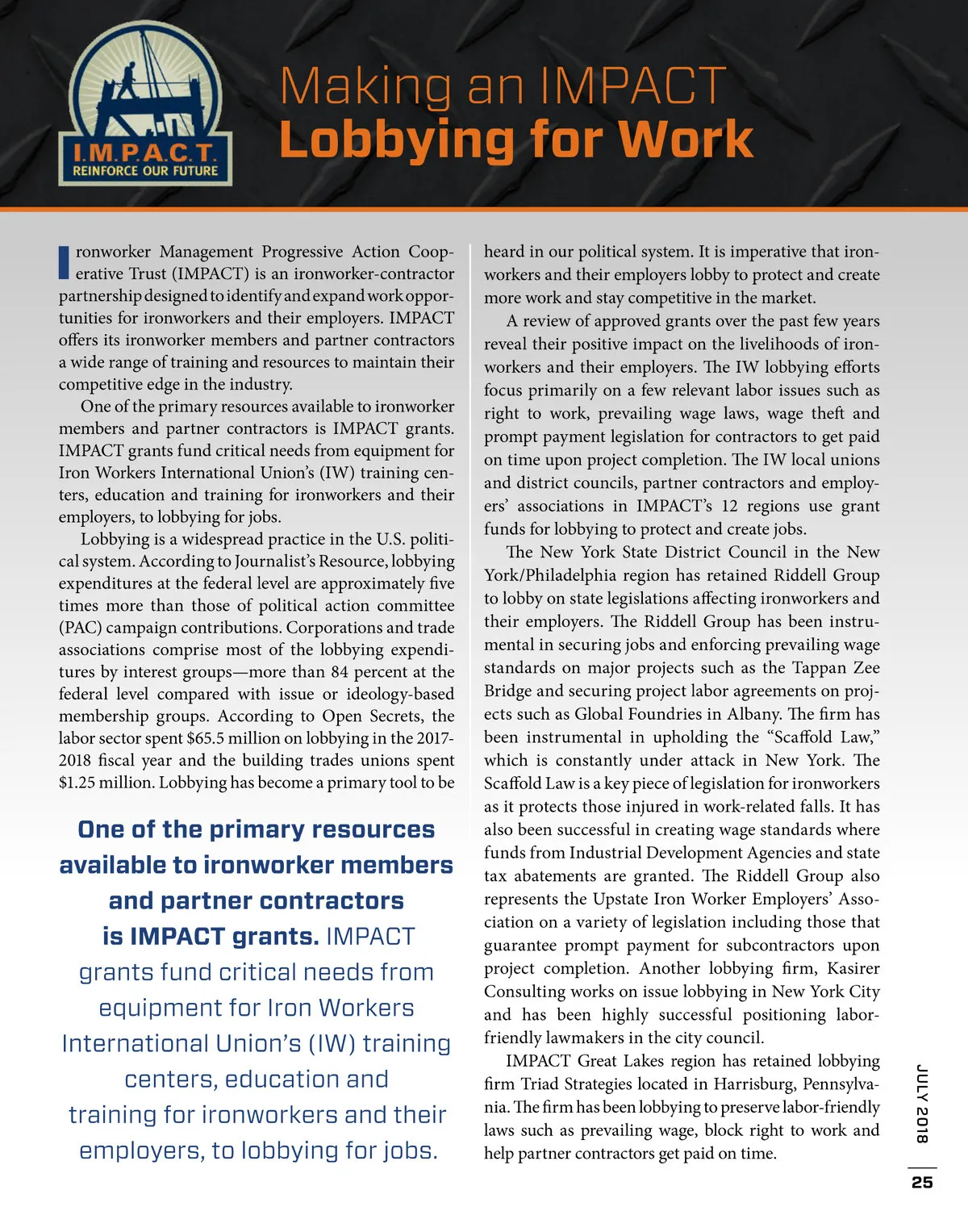 I.M.P.A.C.T.
REINFORCE OUR FUTURE

Making an IMPACT
Lobbying for Work

Ironworker Management Progressive Action Cooperative Trust (IMPACT) is an ironworker-contractor partnership designed to identify and expand work opportunities for ironworkers and their employers. IMPACT offers its ironworker members and partner contractors a wide range of training and resources to maintain their competitive edge in the industry.

One of the primary resources available to ironworker members and partner contractors is IMPACT grants. IMPACT grants fund critical needs from equipment for Iron Workers International Union's (IW) training centers, education and training for ironworkers and their employers, to lobbying for jobs.

Lobbying is a widespread practice in the U.S. political system. According to Journalist's Resource, lobbying expenditures at the federal level are approximately five times more than those of political action committee (PAC) campaign contributions. Corporations and trade associations comprise most of the lobbying expenditures by interest groups—more than 84 percent at the federal level compared with issue or ideology-based membership groups. According to Open Secrets, the labor sector spent $65.5 million on lobbying in the 2017-2018 fiscal year and the building trades unions spent $1.25 million. Lobbying has become a primary tool to be

One of the primary resources available to ironworker members and partner contractors is IMPACT grants. IMPACT grants fund critical needs from equipment for Iron Workers International Union's (IW) training centers, education and training for ironworkers and their employers, to lobbying for jobs.

heard in our political system. It is imperative that ironworkers and their employers lobby to protect and create more work and stay competitive in the market.

A review of approved grants over the past few years reveal their positive impact on the livelihoods of ironworkers and their employers. The IW lobbying efforts focus primarily on a few relevant labor issues such as right to work, prevailing wage laws, wage theft and prompt payment legislation for contractors to get paid on time upon project completion. The IW local unions and district councils, partner contractors and employers' associations in IMPACT's 12 regions use grant funds for lobbying to protect and create jobs.

The New York State District Council in the New York/Philadelphia region has retained Riddell Group to lobby on state legislations affecting ironworkers and their employers. The Riddell Group has been instrumental in securing jobs and enforcing prevailing wage standards on major projects such as the Tappan Zee Bridge and securing project labor agreements on projects such as Global Foundries in Albany. The firm has been instrumental in upholding the "Scaffold Law," which is constantly under attack in New York. The Scaffold Law is a key piece of legislation for ironworkers as it protects those injured in work-related falls. It has also been successful in creating wage standards where funds from Industrial Development Agencies and state tax abatements are granted. The Riddell Group also represents the Upstate Iron Worker Employers' Association on a variety of legislation including those that guarantee prompt payment for subcontractors upon project completion. Another lobbying firm, Kasirer Consulting works on issue lobbying in New York City and has been highly successful positioning labor-friendly lawmakers in the city council.

IMPACT Great Lakes region has retained lobbying firm Triad Strategies located in Harrisburg, Pennsylvania. The firm has been lobbying to preserve labor-friendly laws such as prevailing wage, block right to work and help partner contractors get paid on time.

JULY 2018

25